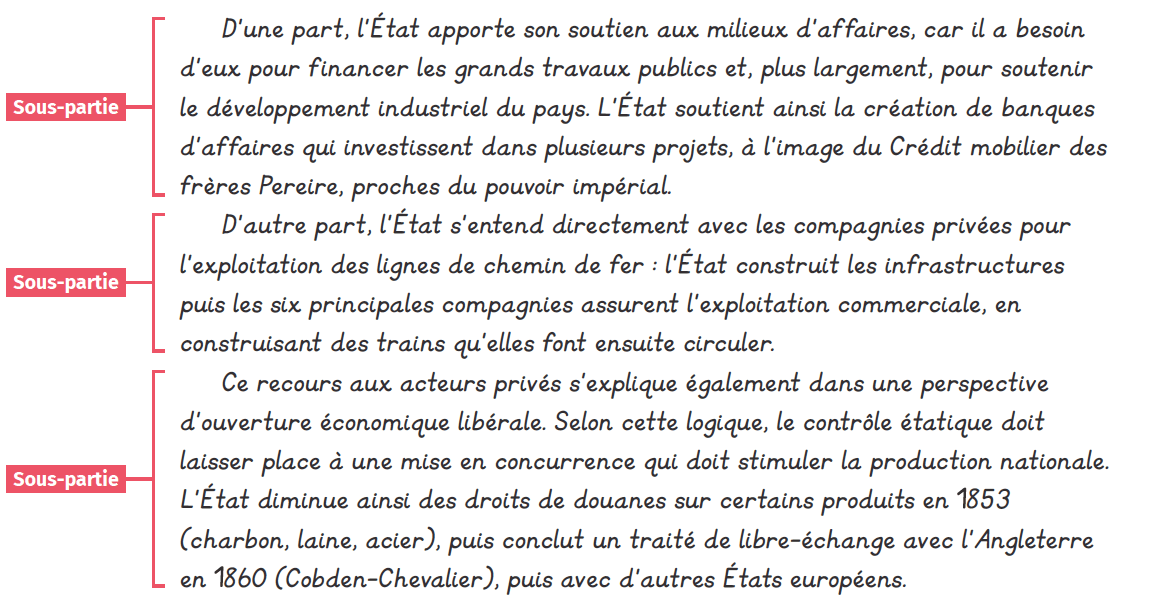 Sous-partie

D'une part, l'État apporte son soutien aux milieux d'affaires, car il a besoin d'eux pour financer les grands travaux publics et, plus largement, pour soutenir le développement industriel du pays. L'État soutient ainsi la création de banques d'affaires qui investissent dans plusieurs projets, à l'image du Crédit mobilier des frères Pereire, proches du pouvoir impérial.

Sous-partie

D'autre part, l'État s'entend directement avec les compagnies privées pour l'exploitation des lignes de chemin de fer : l'État construit les infrastructures puis les six principales compagnies assurent l'exploitation commerciale, en construisant des trains qu'elles font ensuite circuler.

Sous-partie

Ce recours aux acteurs privés s'explique également dans une perspective d'ouverture économique libérale. Selon cette logique, le contrôle étatique doit laisser place à une mise en concurrence qui doit stimuler la production nationale. L'État diminue ainsi des droits de douanes sur certains produits en 1853 (charbon, laine, acier), puis conclut un traité de libre-échange avec l'Angleterre en 1860 (Cobden-Chevalier), puis avec d'autres États européens.